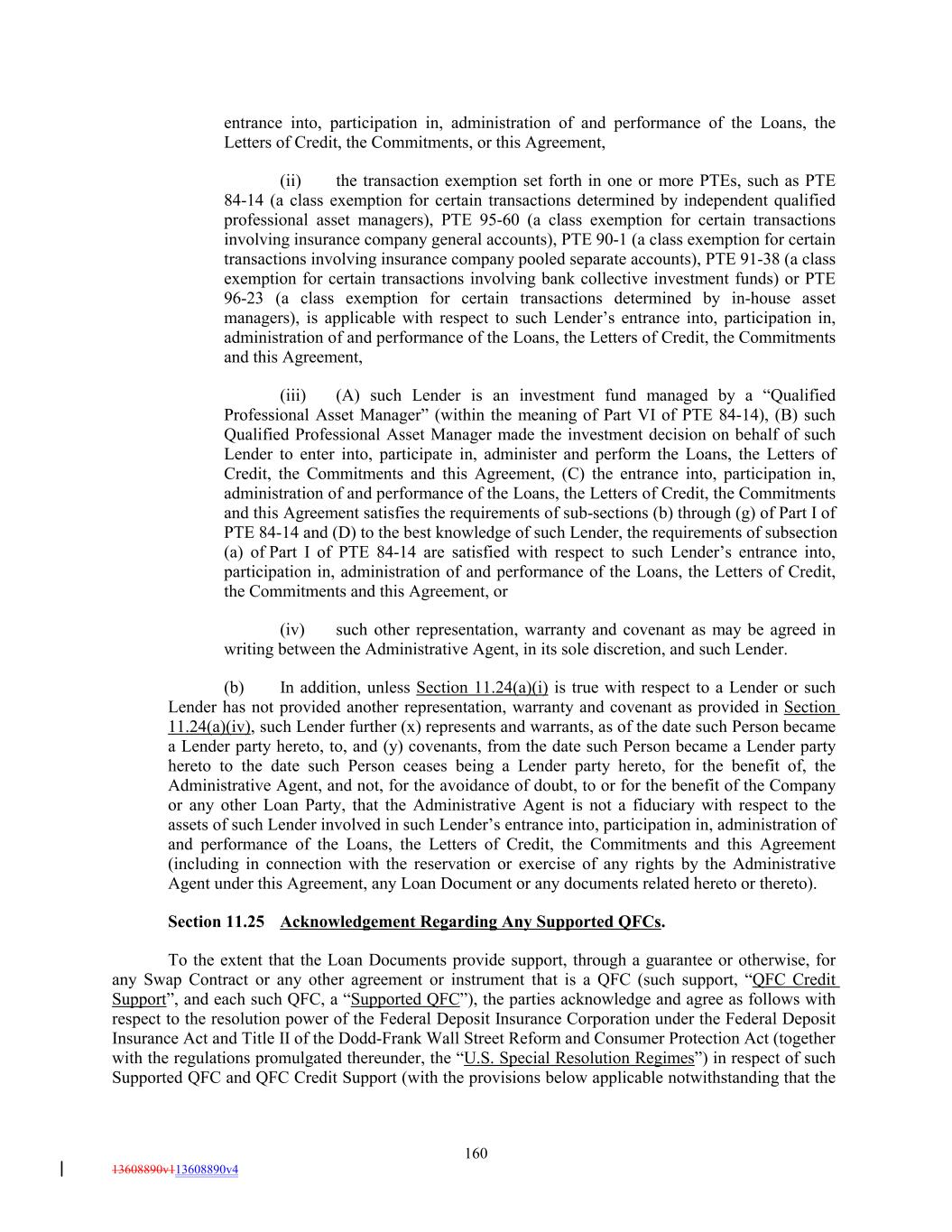 entrance into, participation in, administration of and performance of the Loans, the Letters of Credit, the Commitments, or this Agreement,

(ii) the transaction exemption set forth in one or more PTEs, such as PTE 84-14 (a class exemption for certain transactions determined by independent qualified professional asset managers), PTE 95-60 (a class exemption for certain transactions involving insurance company general accounts), PTE 90-1 (a class exemption for certain transactions involving insurance company pooled separate accounts), PTE 91-38 (a class exemption for certain transactions involving bank collective investment funds) or PTE 96-23 (a class exemption for certain transactions determined by in-house asset managers), is applicable with respect to such Lender's entrance into, participation in, administration of and performance of the Loans, the Letters of Credit, the Commitments and this Agreement,

(iii) (A) such Lender is an investment fund managed by a "Qualified Professional Asset Manager" (within the meaning of Part VI of PTE 84-14), (B) such Qualified Professional Asset Manager made the investment decision on behalf of such Lender to enter into, participate in, administer and perform the Loans, the Letters of Credit, the Commitments and this Agreement, (C) the entrance into, participation in, administration of and performance of the Loans, the Letters of Credit, the Commitments and this Agreement satisfies the requirements of sub-sections (b) through (g) of Part I of PTE 84-14 and (D) to the best knowledge of such Lender, the requirements of subsection (a) of Part I of PTE 84-14 are satisfied with respect to such Lender's entrance into, participation in, administration of and performance of the Loans, the Letters of Credit, the Commitments and this Agreement, or

(iv) such other representation, warranty and covenant as may be agreed in writing between the Administrative Agent, in its sole discretion, and such Lender.

(b) In addition, unless Section 11.24(a)(i) is true with respect to a Lender or such Lender has not provided another representation, warranty and covenant as provided in Section 11.24(a)(iv), such Lender further (x) represents and warrants, as of the date such Person became a Lender party hereto, to, and (y) covenants, from the date such Person became a Lender party hereto to the date such Person ceases being a Lender party hereto, for the benefit of, the Administrative Agent, and not, for the avoidance of doubt, to or for the benefit of the Company or any other Loan Party, that the Administrative Agent is not a fiduciary with respect to the assets of such Lender involved in such Lender's entrance into, participation in, administration of and performance of the Loans, the Letters of Credit, the Commitments and this Agreement (including in connection with the reservation or exercise of any rights by the Administrative Agent under this Agreement, any Loan Document or any documents related hereto or thereto).

Section 11.25 Acknowledgement Regarding Any Supported QFCs.

To the extent that the Loan Documents provide support, through a guarantee or otherwise, for any Swap Contract or any other agreement or instrument that is a QFC (such support, "QFC Credit Support", and each such QFC, a "Supported QFC"), the parties acknowledge and agree as follows with respect to the resolution power of the Federal Deposit Insurance Corporation under the Federal Deposit Insurance Act and Title II of the Dodd-Frank Wall Street Reform and Consumer Protection Act (together with the regulations promulgated thereunder, the "U.S. Special Resolution Regimes") in respect of such Supported QFC and QFC Credit Support (with the provisions below applicable notwithstanding that the

160

13608890v113608890v4